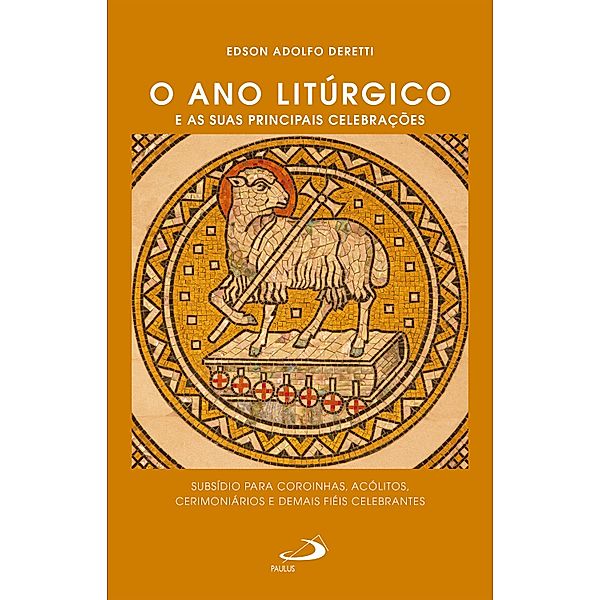 EDSON ADOLFO DERETTI

O ANO LITÚRGICO
E AS SUAS PRINCIPAIS CELEBRAÇÕES

SUBSÍDIO PARA COROINHAS, ACÓLITOS, CERIMONIÁRIOS E DEMAIS FIÉIS CELEBRANTES

PAULUS